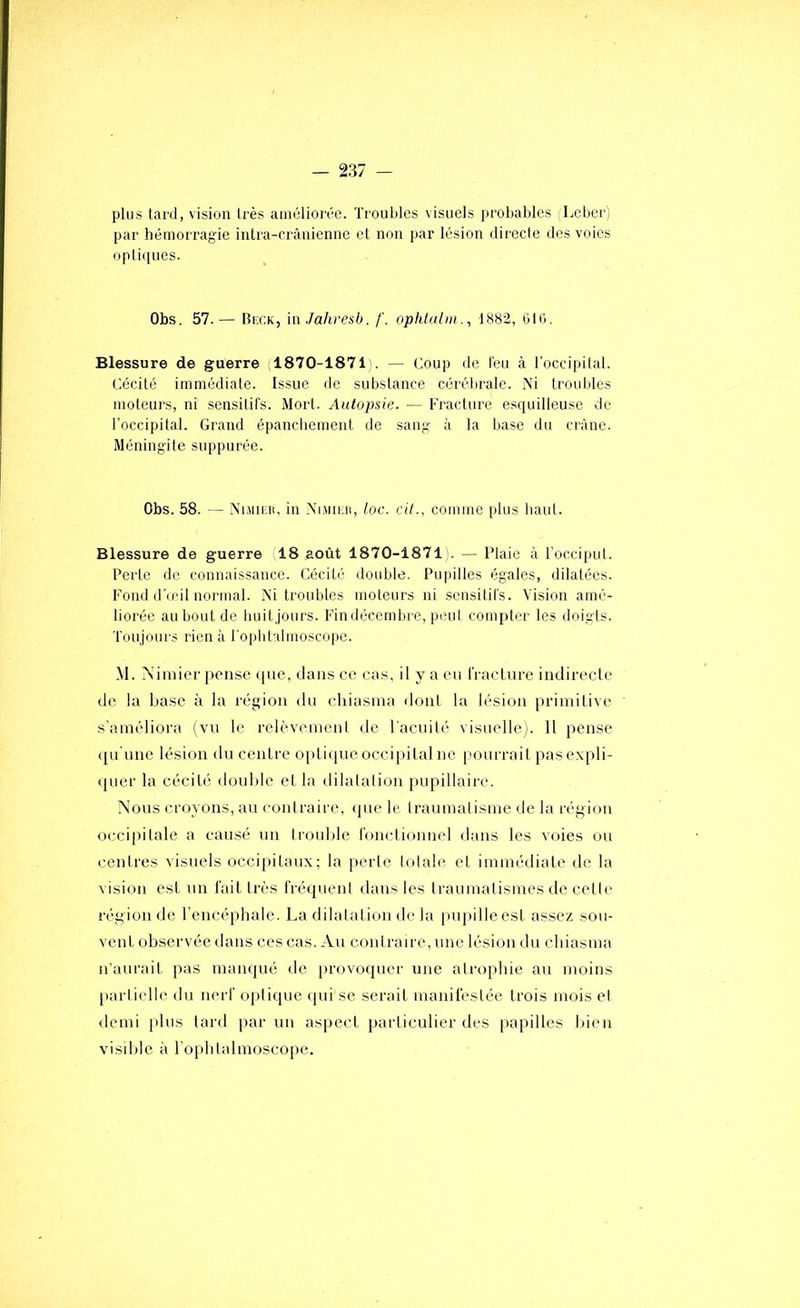 — 237 —

plus tard, vision très améliorée. Troubles visuels probables (Leber) par hémorragie intra-crânienne et non par lésion directe des voies optiques.

Obs. 57. — Beck, in Jahresb. f. ophtalm., 1882, 616.

Blessure de guerre (1870-1871). — Coup de feu à l'occipital. Cécité immédiate. Issue de substance cérébrale. Ni troubles moteurs, ni sensitifs. Mort. Autopsie. — Fracture esquilleuse de l'occipital. Grand épanchement de sang à la base du crâne. Méningite suppurée.

Obs. 58. — Nimier, in Nimier, loc. cit., comme plus haut.

Blessure de guerre (18 août 1870-1871). — Plaie à l'occiput. Perte de connaissance. Cécité double. Pupilles égales, dilatées. Fond d'œil normal. Ni troubles moteurs ni sensitifs. Vision améliorée au bout de huit jours. Fin décembre, peut compter les doigts. Toujours rien à l'ophtalmoscope.

M. Nimier pense que, dans ce cas, il y a eu fracture indirecte de la base à la région du chiasma dont la lésion primitive s'améliora (vu le relèvement de l'acuité visuelle). Il pense qu'une lésion du centre optique occipital ne pourrait pas expliquer la cécité double et la dilatation pupillaire.

Nous croyons, au contraire, que le traumatisme de la région occipitale a causé un trouble fonctionnel dans les voies ou centres visuels occipitaux; la perte totale et immédiate de la vision est un fait très fréquent dans les traumatismes de cette région de l'encéphale. La dilatation de la pupille est assez souvent observée dans ces cas. Au contraire, une lésion du chiasma n'aurait pas manqué de provoquer une atrophie au moins partielle du nerf optique qui se serait manifestée trois mois et demi plus tard par un aspect particulier des papilles bien visible à l'ophtalmoscope.